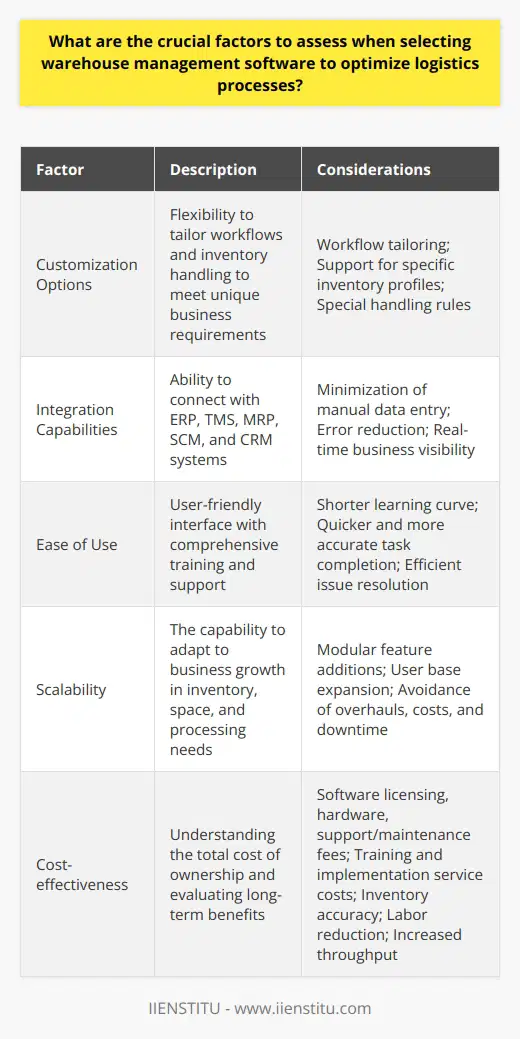 What are the crucial factors to assess when selecting warehouse management software to optimize logistics processes?

| Factor | Description | Considerations |
|---|---|---|
| Customization Options | Flexibility to tailor workflows and inventory handling to meet unique business requirements | Workflow tailoring; Support for specific inventory profiles; Special handling rules |
| Integration Capabilities | Ability to connect with ERP, TMS, MRP, SCM, and CRM systems | Minimization of manual data entry; Error reduction; Real-time business visibility |
| Ease of Use | User-friendly interface with comprehensive training and support | Shorter learning curve; Quicker and more accurate task completion; Efficient issue resolution |
| Scalability | The capability to adapt to business growth in inventory, space, and processing needs | Modular feature additions; User base expansion; Avoidance of overhauls, costs, and downtime |
| Cost-effectiveness | Understanding the total cost of ownership and evaluating long-term benefits | Software licensing, hardware, support/maintenance fees; Training and implementation service costs; Inventory accuracy; Labor reduction; Increased throughput |

IIENSTITU - www.iienstitu.com